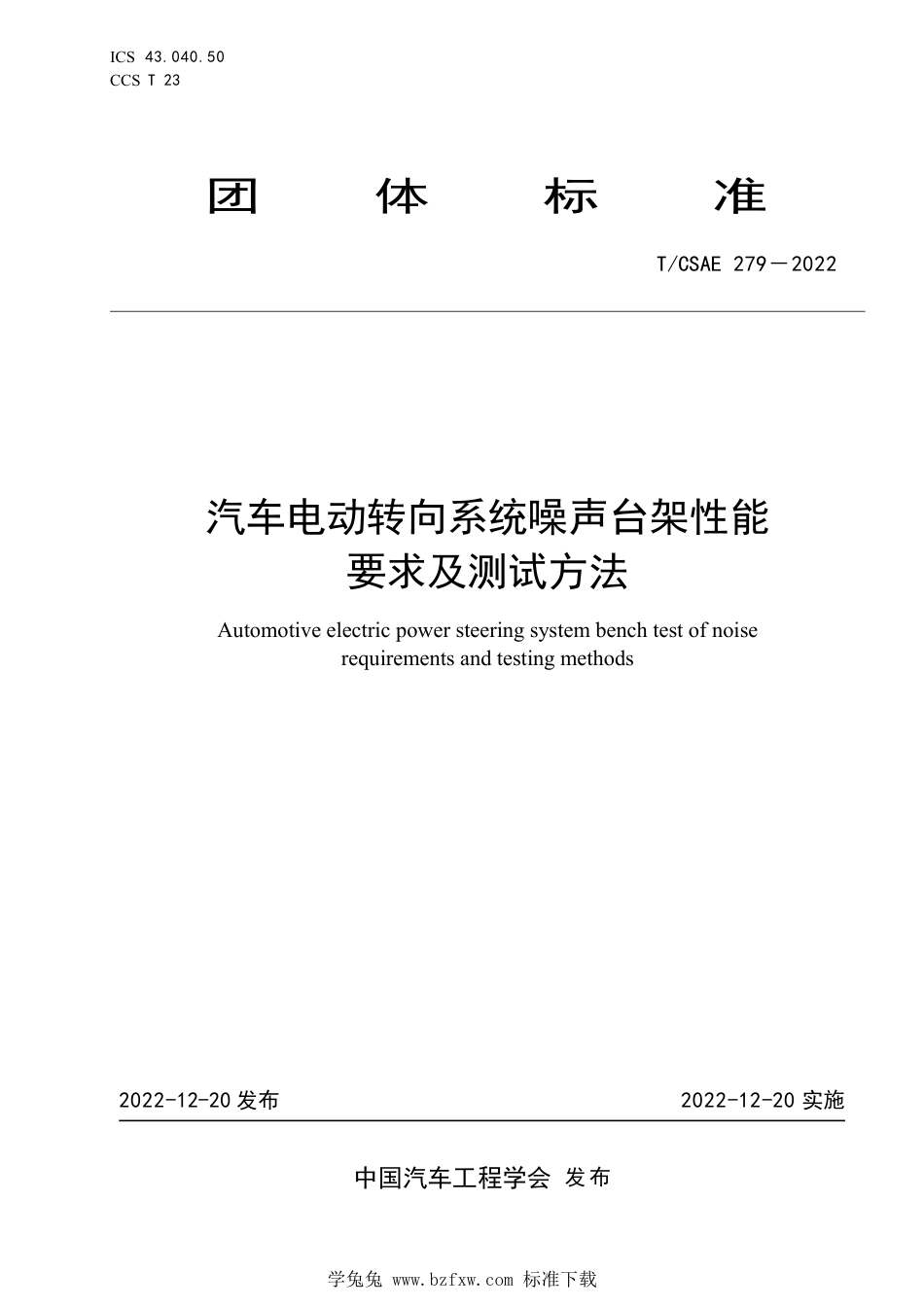 ICS 43.040.50
CCS T 23

团 体 标 准

T/CSAE 279—2022

汽车电动转向系统噪声台架性能要求及测试方法

Automotive electric power steering system bench test of noise requirements and testing methods

2022-12-20 发布

2022-12-20 实施

中国汽车工程学会 发布

学兔兔 www.bzfxw.com 标准下载